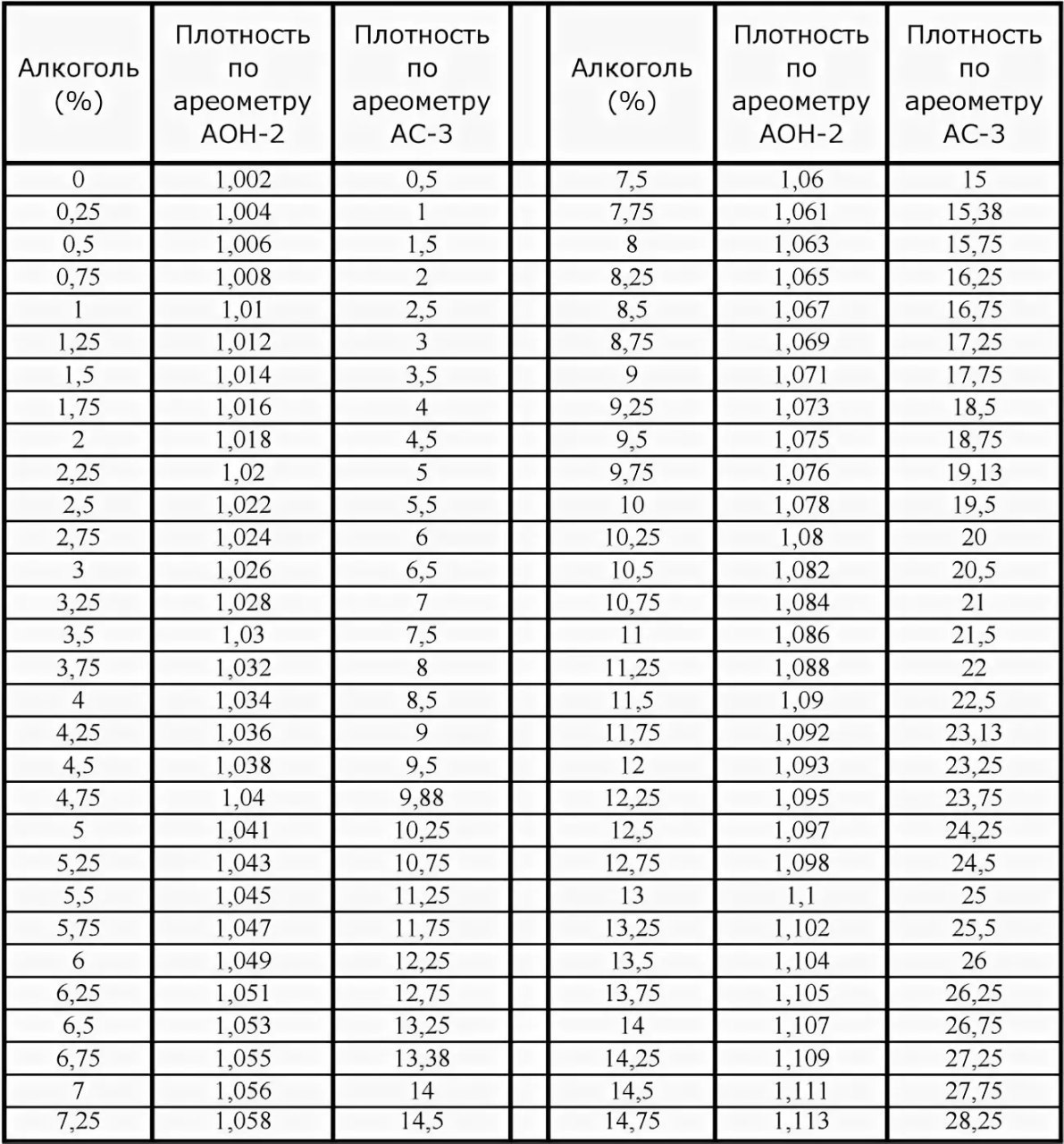 | Алкоголь (%) | Плотность по ареометру АОН-2 | Плотность по ареометру АС-3 | | Алкоголь (%) | Плотность по ареометру АОН-2 | Плотность по ареометру АС-3 |
|---|---|---|---|---|---|---|
| 0 | 1,002 | 0,5 | | 7,5 | 1,06 | 15 |
| 0,25 | 1,004 | 1 | | 7,75 | 1,061 | 15,38 |
| 0,5 | 1,006 | 1,5 | | 8 | 1,063 | 15,75 |
| 0,75 | 1,008 | 2 | | 8,25 | 1,065 | 16,25 |
| 1 | 1,01 | 2,5 | | 8,5 | 1,067 | 16,75 |
| 1,25 | 1,012 | 3 | | 8,75 | 1,069 | 17,25 |
| 1,5 | 1,014 | 3,5 | | 9 | 1,071 | 17,75 |
| 1,75 | 1,016 | 4 | | 9,25 | 1,073 | 18,5 |
| 2 | 1,018 | 4,5 | | 9,5 | 1,075 | 18,75 |
| 2,25 | 1,02 | 5 | | 9,75 | 1,076 | 19,13 |
| 2,5 | 1,022 | 5,5 | | 10 | 1,078 | 19,5 |
| 2,75 | 1,024 | 6 | | 10,25 | 1,08 | 20 |
| 3 | 1,026 | 6,5 | | 10,5 | 1,082 | 20,5 |
| 3,25 | 1,028 | 7 | | 10,75 | 1,084 | 21 |
| 3,5 | 1,03 | 7,5 | | 11 | 1,086 | 21,5 |
| 3,75 | 1,032 | 8 | | 11,25 | 1,088 | 22 |
| 4 | 1,034 | 8,5 | | 11,5 | 1,09 | 22,5 |
| 4,25 | 1,036 | 9 | | 11,75 | 1,092 | 23,13 |
| 4,5 | 1,038 | 9,5 | | 12 | 1,093 | 23,25 |
| 4,75 | 1,04 | 9,88 | | 12,25 | 1,095 | 23,75 |
| 5 | 1,041 | 10,25 | | 12,5 | 1,097 | 24,25 |
| 5,25 | 1,043 | 10,75 | | 12,75 | 1,098 | 24,5 |
| 5,5 | 1,045 | 11,25 | | 13 | 1,1 | 25 |
| 5,75 | 1,047 | 11,75 | | 13,25 | 1,102 | 25,5 |
| 6 | 1,049 | 12,25 | | 13,5 | 1,104 | 26 |
| 6,25 | 1,051 | 12,75 | | 13,75 | 1,105 | 26,25 |
| 6,5 | 1,053 | 13,25 | | 14 | 1,107 | 26,75 |
| 6,75 | 1,055 | 13,38 | | 14,25 | 1,109 | 27,25 |
| 7 | 1,056 | 14 | | 14,5 | 1,111 | 27,75 |
| 7,25 | 1,058 | 14,5 | | 14,75 | 1,113 | 28,25 |